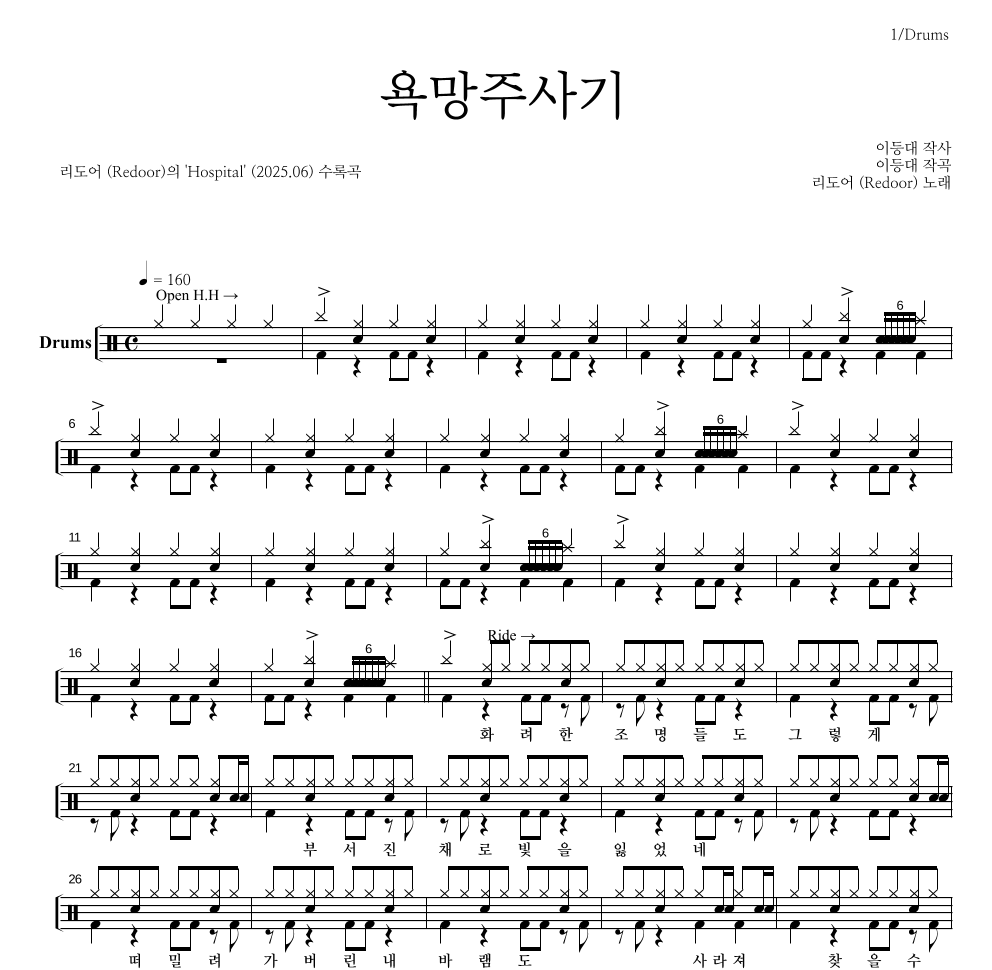 1/Drums

욕망주사기

리도어 (Redoor)의 'Hospital' (2025.06) 수록곡

이등대 작사
이등대 작곡
리도어 (Redoor) 노래

♩ = 160
Open H.H →

Drums

6

6

6

11

6

16

6

Ride →

화 려 한 조 명 들 도 그 렇 게

21

부 서 진 채 로 빛 을 잃 었 네

26

떠 밀 려 가 버 린 내 바 램 도 사 라 져 찾 을 수